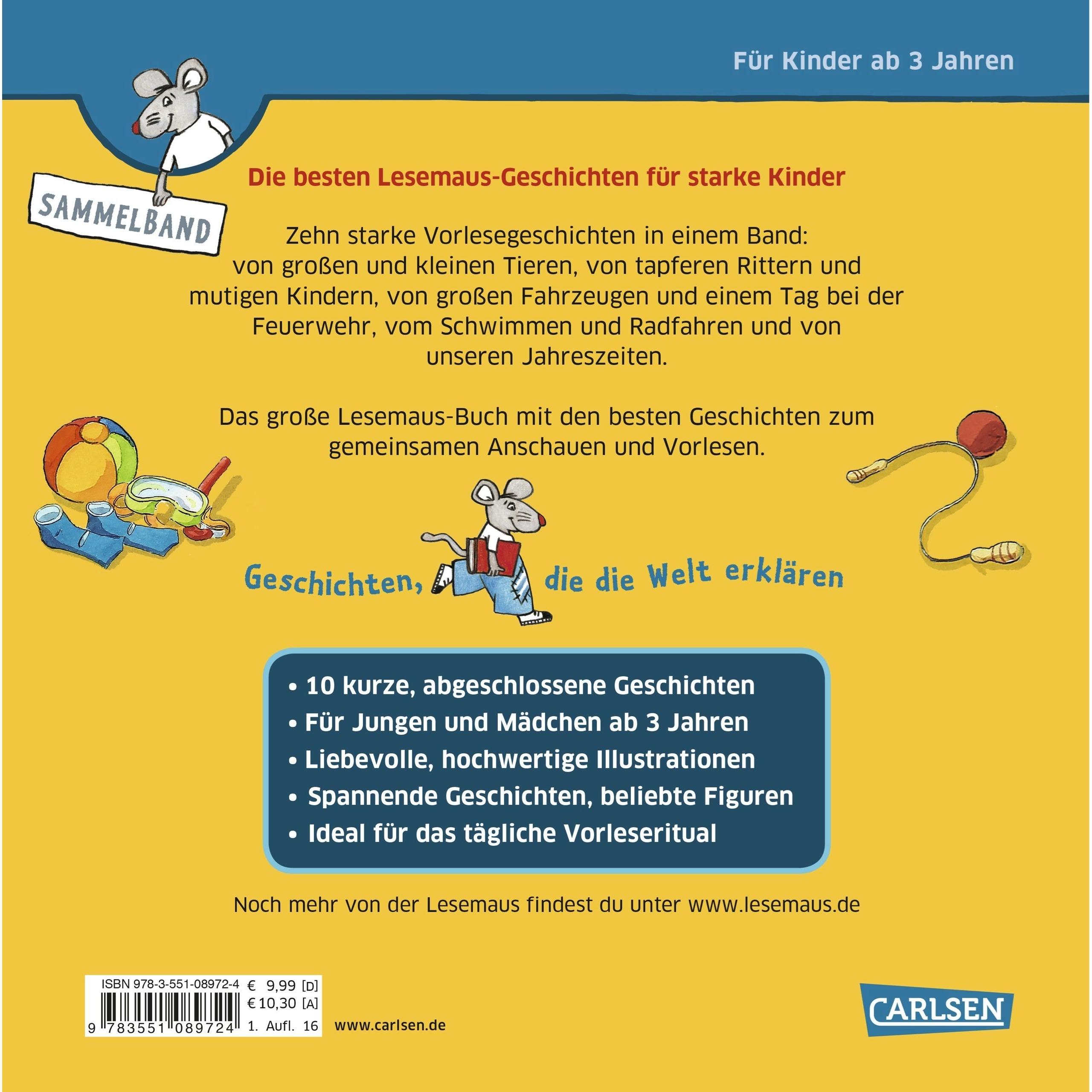 Für Kinder ab 3 Jahren

SAMMELBAND

Die besten Lesemaus-Geschichten für starke Kinder

Zehn starke Vorlesegeschichten in einem Band: von großen und kleinen Tieren, von tapferen Rittern und mutigen Kindern, von großen Fahrzeugen und einem Tag bei der Feuerwehr, vom Schwimmen und Radfahren und von unseren Jahreszeiten.

Das große Lesemaus-Buch mit den besten Geschichten zum gemeinsamen Anschauen und Vorlesen.

Geschichten, die die Welt erklären

• 10 kurze, abgeschlossene Geschichten
• Für Jungen und Mädchen ab 3 Jahren
• Liebevolle, hochwertige Illustrationen
• Spannende Geschichten, beliebte Figuren
• Ideal für das tägliche Vorleseritual

Noch mehr von der Lesemaus findest du unter www.lesemaus.de

ISBN 978-3-551-08972-4 € 9,99 [D]
€ 10,30 [A]
9 783551 089724 1. Aufl. 16

www.carlsen.de

CARLSEN